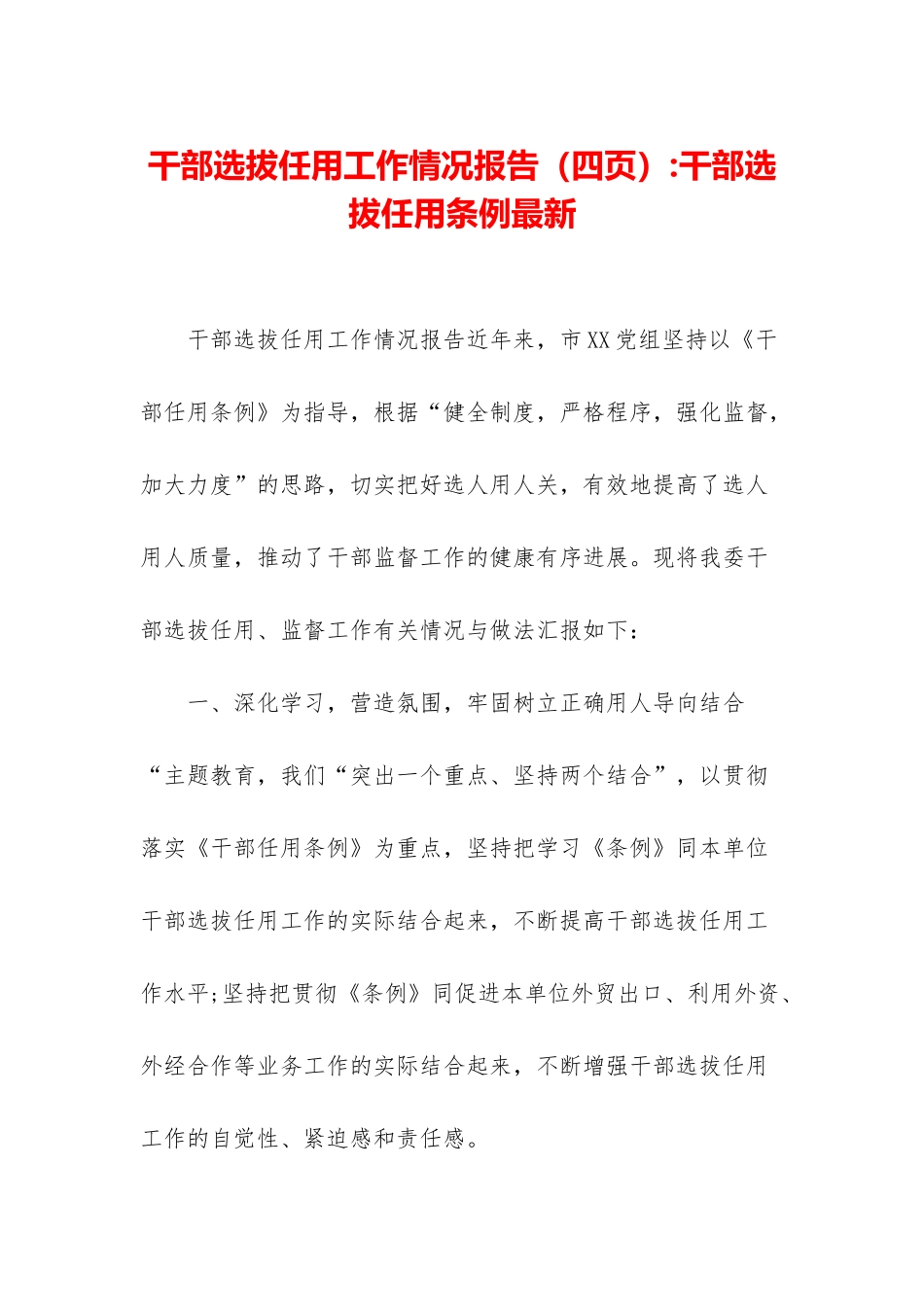 干部选拔任用工作情况报告（四页）:干部选拔任用条例最新

干部选拔任用工作情况报告近年来，市XX党组坚持以《干部任用条例》为指导，根据“健全制度，严格程序，强化监督，加大力度”的思路，切实把好选人用人关，有效地提高了选人用人质量，推动了干部监督工作的健康有序进展。现将我委干部选拔任用、监督工作有关情况与做法汇报如下：

一、深化学习，营造氛围，牢固树立正确用人导向结合“主题教育，我们“突出一个重点、坚持两个结合”，以贯彻落实《干部任用条例》为重点，坚持把学习《条例》同本单位干部选拔任用工作的实际结合起来，不断提高干部选拔任用工作水平;坚持把贯彻《条例》同促进本单位外贸出口、利用外资、外经合作等业务工作的实际结合起来，不断增强干部选拔任用工作的自觉性、紧迫感和责任感。